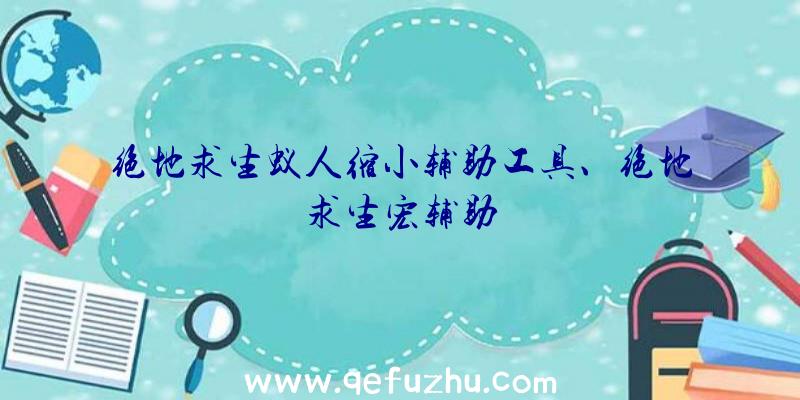 绝地求生蚁人缩小辅助工具、绝地求生宏辅助

www.qefuzhu.com